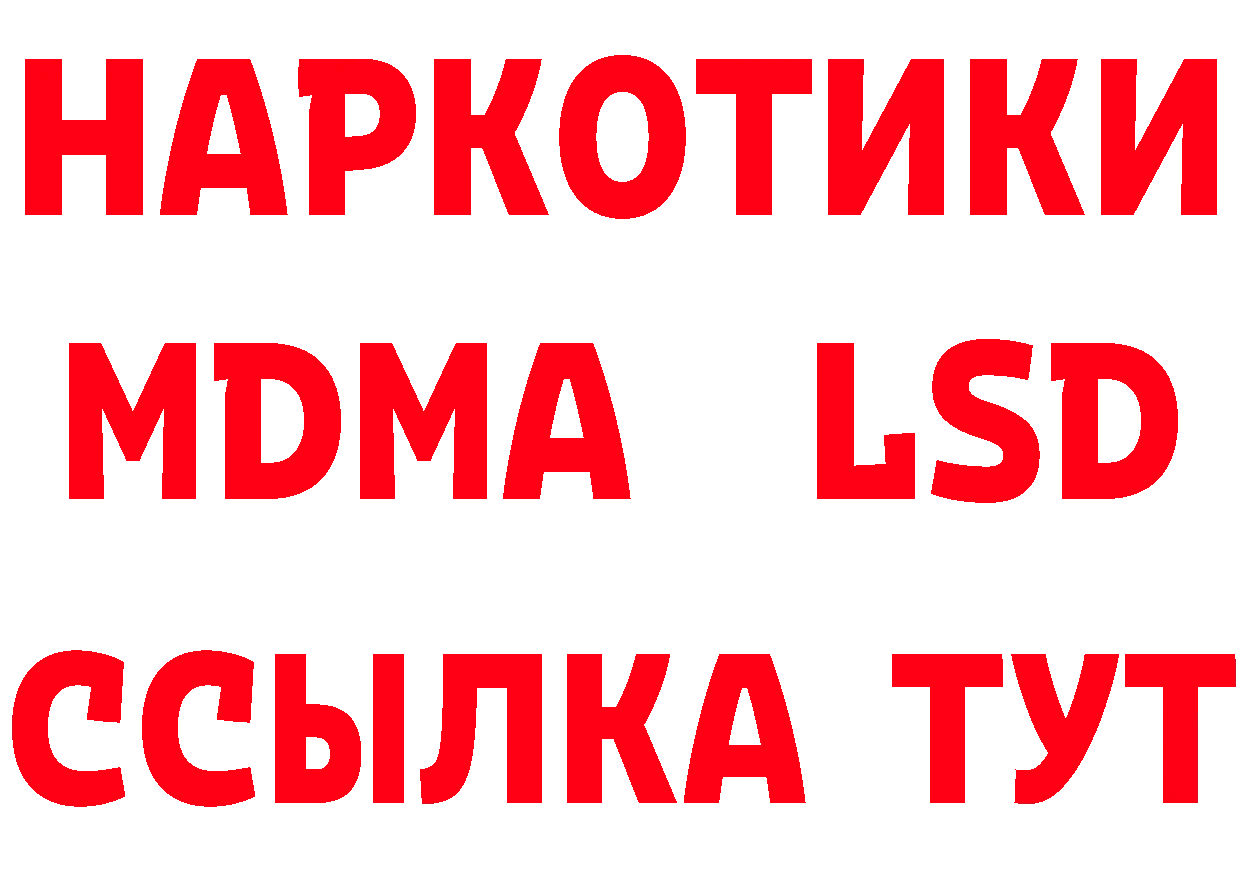 НАРКОТИКИ
MDMA LSD
ССЫЛКА ТУТ